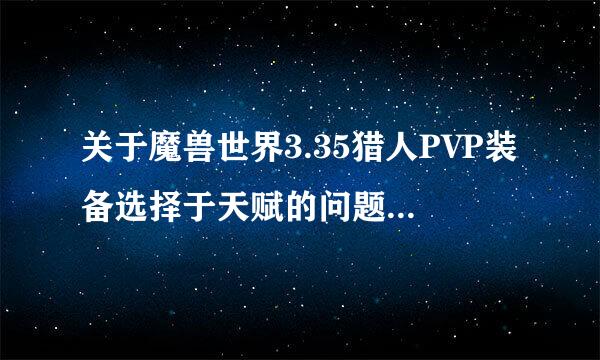 关于魔兽世界3.35猎人PVP装备选择于天赋的问题...